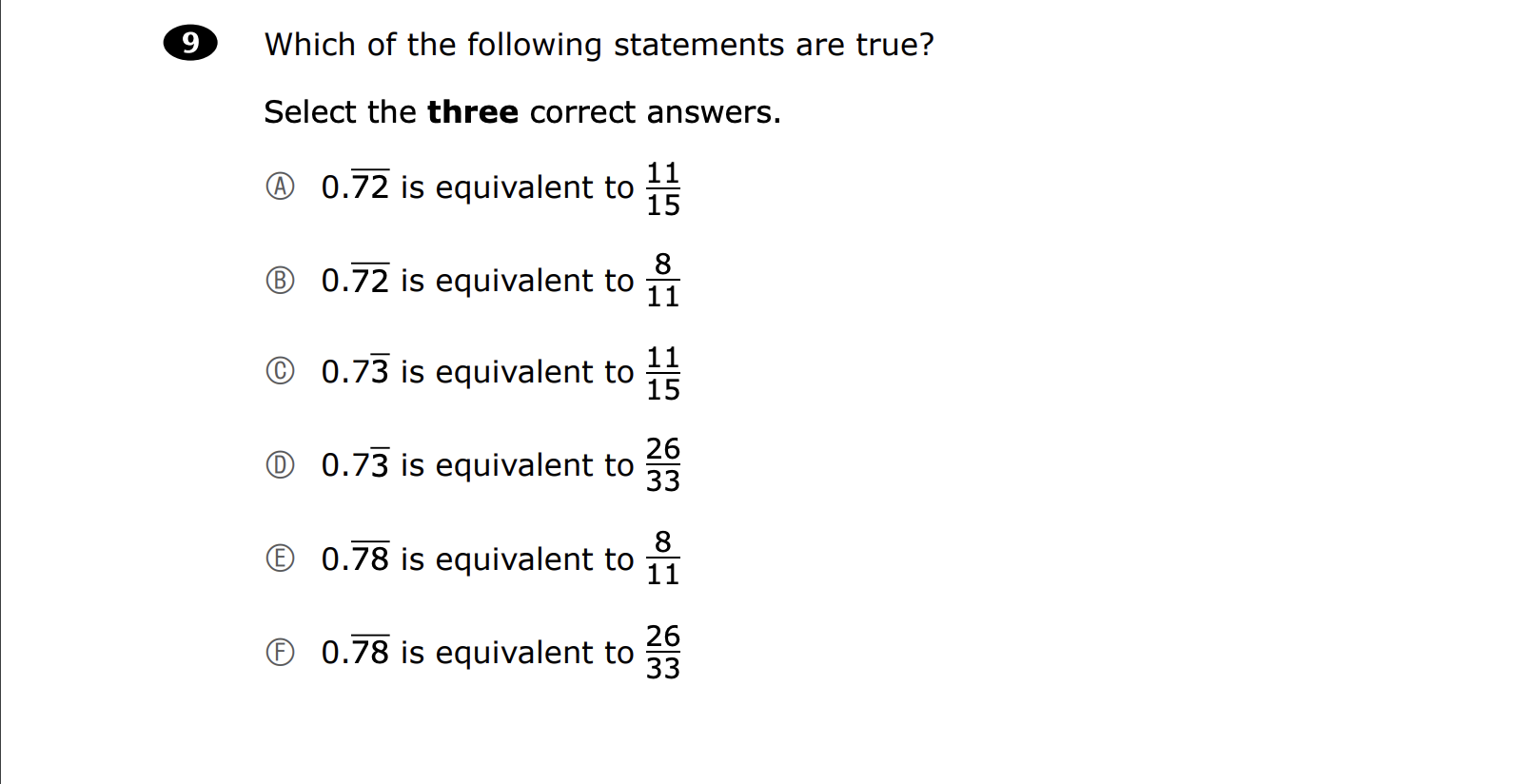 9 Which of the following statements are true?

Select the three correct answers.

Ⓐ $0.\overline{72}$ is equivalent to $\frac{11}{15}$

Ⓑ $0.\overline{72}$ is equivalent to $\frac{8}{11}$

Ⓒ $0.7\overline{3}$ is equivalent to $\frac{11}{15}$

Ⓓ $0.7\overline{3}$ is equivalent to $\frac{26}{33}$

Ⓔ $0.\overline{78}$ is equivalent to $\frac{8}{11}$

Ⓕ $0.\overline{78}$ is equivalent to $\frac{26}{33}$